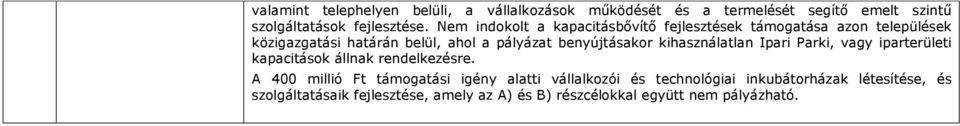 valamint telephelyen belüli, a vállalkozások működését és a termelését segítő emelt szintű szolgáltatások fejlesztése. Nem indokolt a kapacitásbővítő fejlesztések támogatása azon települések közigazgatási határán belül, ahol a pályázat benyújtásakor kihasználatlan Ipari Parki, vagy iparterületi kapacitások állnak rendelkezésre.

A 400 millió Ft támogatási igény alatti vállalkozói és technológiai inkubátorházak létesítése, és szolgáltatásaik fejlesztése, amely az A) és B) részcélokkal együtt nem pályázható.